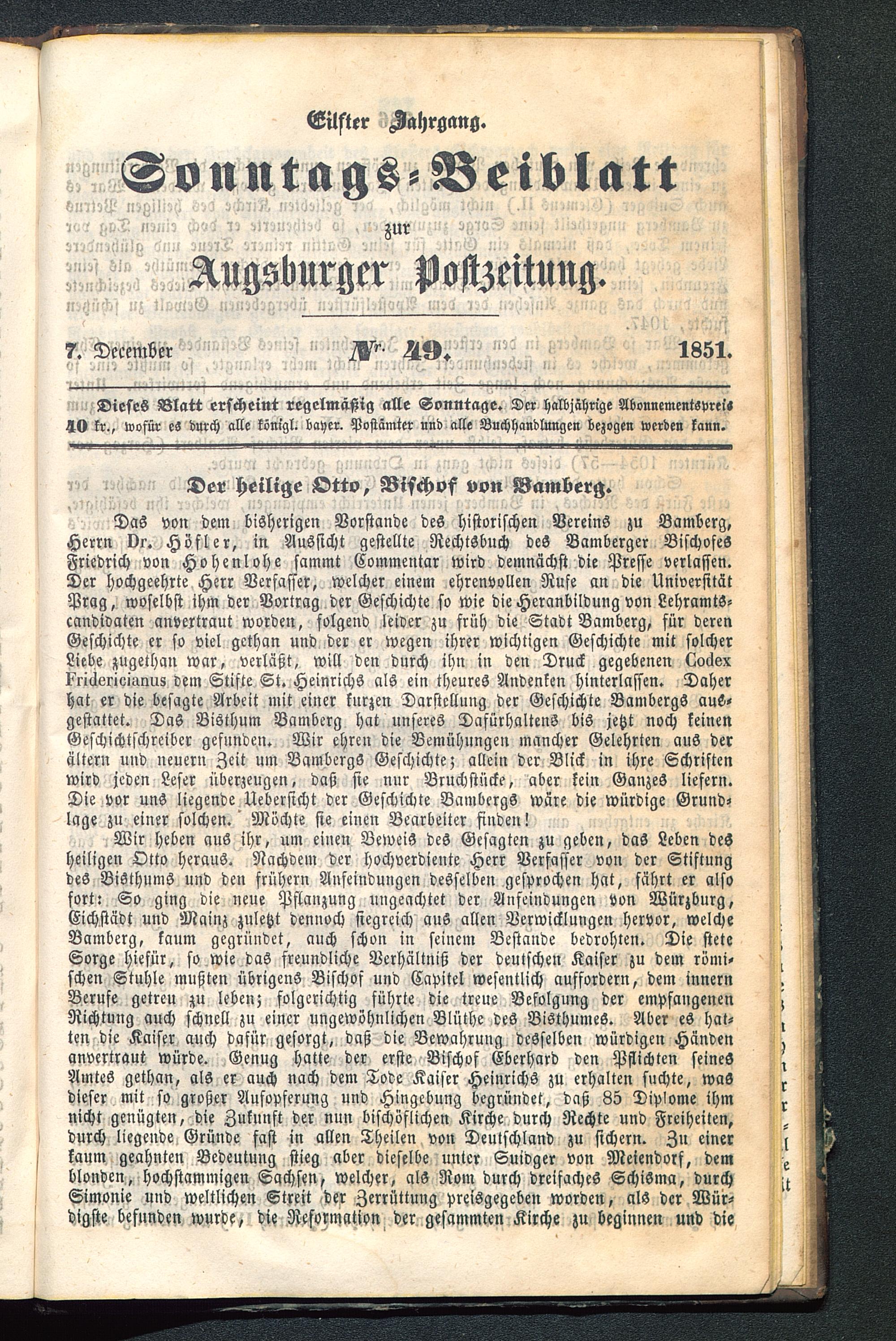 Eilfter Jahrgang.

Sonntags-Beiblatt

zur

Augsburger Postzeitung.

7. December Nr. 49. 1851.

Dieses Blatt erscheint regelmäßig alle Sonntage. Der halbjährige Abonnementspreis 40 kr., wofür es durch alle königl. bayer. Postämter und alle Buchhandlungen bezogen werden kann.

Der heilige Otto, Bischof von Bamberg.

Das von dem bisherigen Vorstande des historischen Vereins zu Bamberg, Herrn Dr. Höfler, in Aussicht gestellte Rechtsbuch des Bamberger Bischofes Friedrich von Hohenlohe sammt Commentar wird demnächst die Presse verlassen. Der hochgeehrte Herr Verfasser, welcher einem ehrenvollen Rufe an die Universität Prag, woselbst ihm der Vortrag der Geschichte so wie die Heranbildung von Lehramtscandidaten anvertraut worden, folgend leider zu früh die Stadt Bamberg, für deren Geschichte er so viel gethan und der er wegen ihrer wichtigen Geschichte mit solcher Liebe zugethan war, verläßt, will den durch ihn in den Druck gegebenen Codex Fridericianus dem Stifte St. Heinrichs als ein theures Andenken hinterlassen. Daher hat er die besagte Arbeit mit einer kurzen Darstellung der Geschichte Bambergs ausgestattet. Das Bisthum Bamberg hat unseres Dafürhaltens bis jetzt noch keinen Geschichtschreiber gefunden. Wir ehren die Bemühungen mancher Gelehrten aus der ältern und neuern Zeit um Bambergs Geschichte; allein der Blick in ihre Schriften wird jeden Leser überzeugen, daß sie nur Bruchstücke, aber kein Ganzes liefern. Die vor uns liegende Uebersicht der Geschichte Bambergs wäre die würdige Grundlage zu einer solchen. Möchte sie einen Bearbeiter finden!

Wir heben aus ihr, um einen Beweis des Gesagten zu geben, das Leben des heiligen Otto heraus. Nachdem der hochverdiente Herr Verfasser von der Stiftung des Bisthums und den frühern Anfeindungen desselben gesprochen hat, fährt er also fort: So ging die neue Pflanzung ungeachtet der Anfeindungen von Würzburg, Eichstädt und Mainz zuletzt dennoch siegreich aus allen Verwicklungen hervor, welche Bamberg, kaum gegründet, auch schon in seinem Bestande bedrohten. Die stete Sorge hiefür, so wie das freundliche Verhältniß der deutschen Kaiser zu dem römischen Stuhle mußten übrigens Bischof und Capitel wesentlich auffordern, dem innern Berufe getreu zu leben; folgerichtig führte die treue Befolgung der empfangenen Richtung auch schnell zu einer ungewöhnlichen Blüthe des Bisthumes. Aber es hatten die Kaiser auch dafür gesorgt, daß die Bewahrung desselben würdigen Händen anvertraut würde. Genug hatte der erste Bischof Eberhard den Pflichten seines Amtes gethan, als er auch nach dem Tode Kaiser Heinrichs zu erhalten suchte, was dieser mit so großer Aufopferung und Hingebung begründet, daß 85 Diplome ihm nicht genügten, die Zukunft der nun bischöflichen Kirche durch Rechte und Freiheiten, durch liegende Gründe fast in allen Theilen von Deutschland zu sichern. Zu einer kaum geahnten Bedeutung stieg aber dieselbe unter Suidger von Meiendorf, dem blonden, hochstammigen Sachsen, welcher, als Rom durch dreifaches Schisma, durch Simonie und weltlichen Streit der Zerrüttung preisgegeben worden, als der Würdigste befunden wurde, die Reformation der gesammten Kirche zu beginnen und die